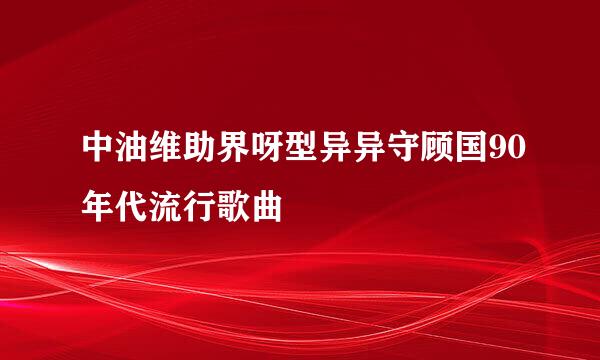 中油维助界呀型异异守顾国90年代流行歌曲